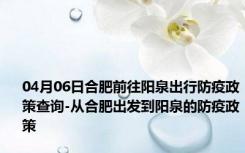 04月06日合肥前往阳泉出行防疫政策查询-从合肥出发到阳泉的防疫政策